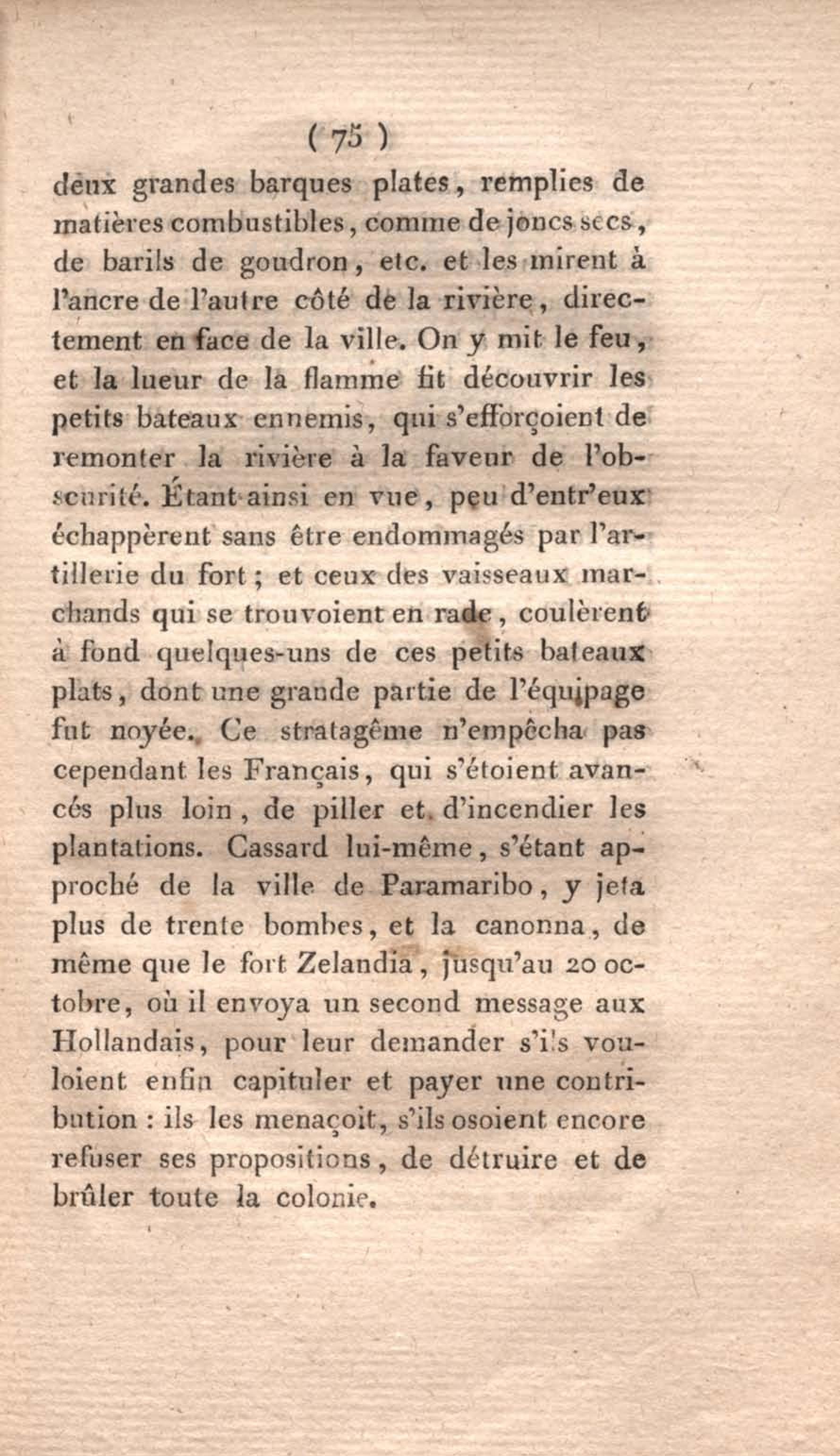 ( 75 )

deux grandes barques plates, remplies de matières combustibles, comme de joncs secs, de barils de goudron, etc. et les mirent à l'ancre de l'autre côté de la rivière, directement en face de la ville. On y mit le feu, et la lueur de la flamme fit découvrir les petits bateaux ennemis, qui s'efforçoient de remonter la rivière à la faveur de l'obscurité. Étant ainsi en vue, peu d'entr'eux échappèrent sans être endommagés par l'artillerie du fort; et ceux des vaisseaux marchands qui se trouvoient en rade, coulèrent à fond quelques-uns de ces petits bateaux plats, dont une grande partie de l'équipage fut noyée. Ce stratagême n'empêcha pas cependant les Français, qui s'étoient avancés plus loin, de piller et d'incendier les plantations. Cassard lui-même, s'étant approché de la ville de Paramaribo, y jeta plus de trente bombes, et la canonna, de même que le fort Zelandia, jusqu'au 20 octobre, où il envoya un second message aux Hollandais, pour leur demander s'ils vouloient enfin capituler et payer une contribution : ils les menaçoit, s'ils osoient encore refuser ses propositions, de détruire et de brûler toute la colonie.